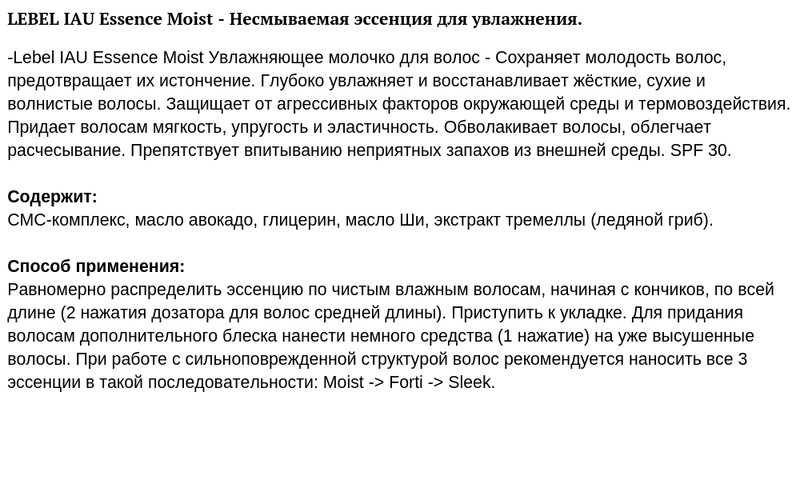 LEBEL IAU Essence Moist - Несмываемая эссенция для увлажнения.

-Lebel IAU Essence Moist Увлажняющее молочко для волос - Сохраняет молодость волос, предотвращает их истончение. Глубоко увлажняет и восстанавливает жёсткие, сухие и волнистые волосы. Защищает от агрессивных факторов окружающей среды и термовоздействия. Придает волосам мягкость, упругость и эластичность. Обволакивает волосы, облегчает расчесывание. Препятствует впитыванию неприятных запахов из внешней среды. SPF 30.

Содержит:
СМС-комплекс, масло авокадо, глицерин, масло Ши, экстракт тремеллы (ледяной гриб).

Способ применения:
Равномерно распределить эссенцию по чистым влажным волосам, начиная с кончиков, по всей длине (2 нажатия дозатора для волос средней длины). Приступить к укладке. Для придания волосам дополнительного блеска нанести немного средства (1 нажатие) на уже высушенные волосы. При работе с сильноповрежденной структурой волос рекомендуется наносить все 3 эссенции в такой последовательности: Moist -> Forti -> Sleek.